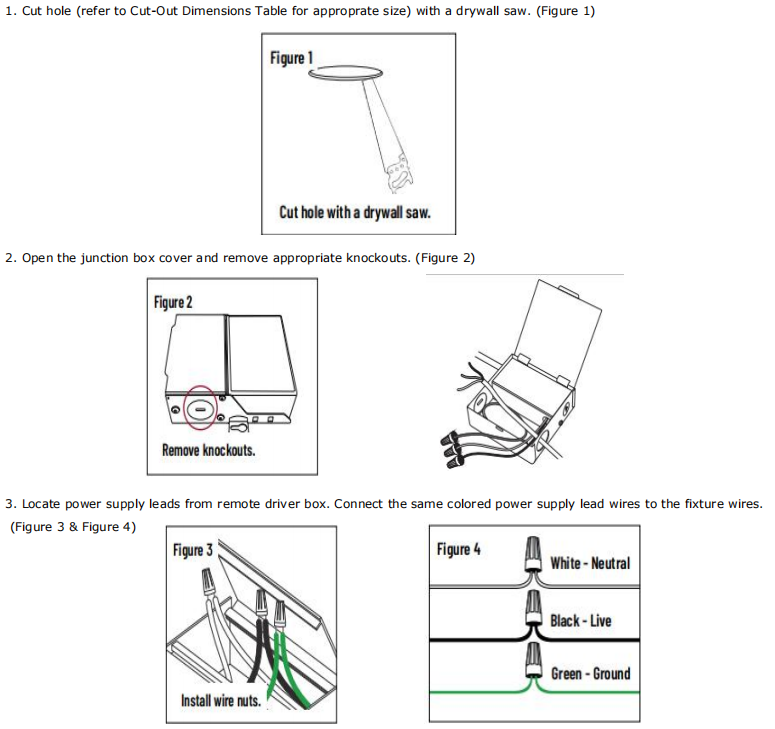 1. Cut hole (refer to Cut-Out Dimensions Table for approprate size) with a drywall saw. (Figure 1)

Figure 1

Cut hole with a drywall saw.

2. Open the junction box cover and remove appropriate knockouts. (Figure 2)

Figure 2

Remove knockouts.

3. Locate power supply leads from remote driver box. Connect the same colored power supply lead wires to the fixture wires. (Figure 3 & Figure 4)

Figure 3

Install wire nuts.

Figure 4

White - Neutral

Black - Live

Green - Ground